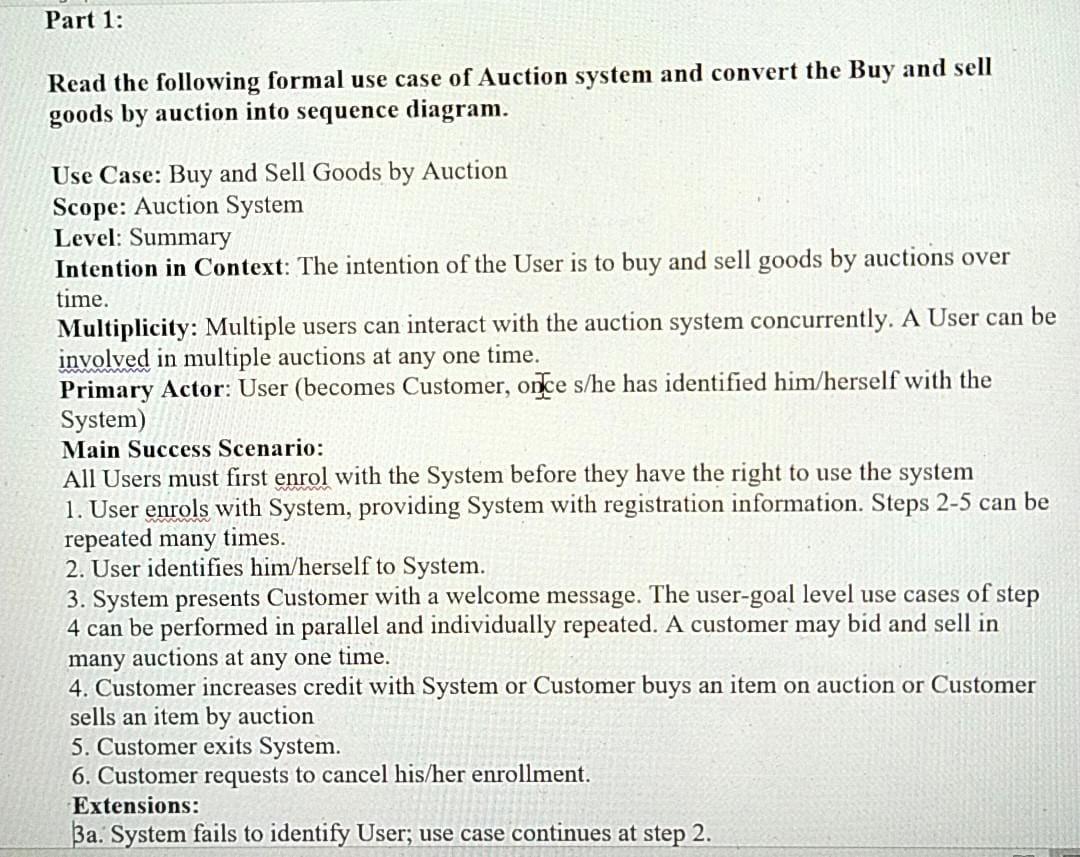 Part 1:

Read the following formal use case of Auction system and convert the Buy and sell goods by auction into sequence diagram.

Use Case: Buy and Sell Goods by Auction
Scope: Auction System
Level: Summary
Intention in Context: The intention of the User is to buy and sell goods by auctions over time.
Multiplicity: Multiple users can interact with the auction system concurrently. A User can be involved in multiple auctions at any one time.
Primary Actor: User (becomes Customer, once s/he has identified him/herself with the System)
Main Success Scenario:
All Users must first enrol with the System before they have the right to use the system
1. User enrols with System, providing System with registration information. Steps 2-5 can be repeated many times.
2. User identifies him/herself to System.
3. System presents Customer with a welcome message. The user-goal level use cases of step 4 can be performed in parallel and individually repeated. A customer may bid and sell in many auctions at any one time.
4. Customer increases credit with System or Customer buys an item on auction or Customer sells an item by auction
5. Customer exits System.
6. Customer requests to cancel his/her enrollment.
Extensions:
3a. System fails to identify User; use case continues at step 2.